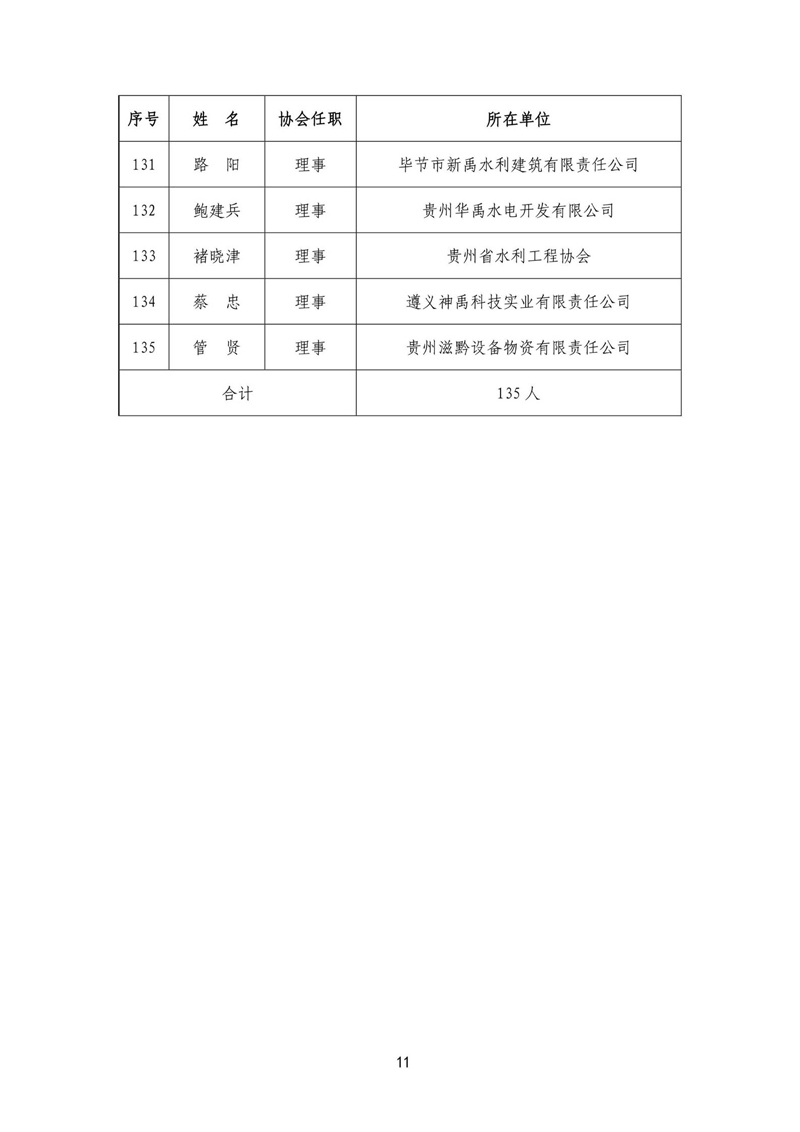 | 序号 | 姓　名 | 协会任职 | 所在单位 |
|---|---|---|---|
| 131 | 路　阳 | 理事 | 毕节市新禹水利建筑有限责任公司 |
| 132 | 鲍建兵 | 理事 | 贵州华禹水电开发有限公司 |
| 133 | 褚晓津 | 理事 | 贵州省水利工程协会 |
| 134 | 蔡　忠 | 理事 | 遵义神禹科技实业有限责任公司 |
| 135 | 管　贤 | 理事 | 贵州滋黔设备物资有限责任公司 |
| 合计 | | | 135 人 |

11